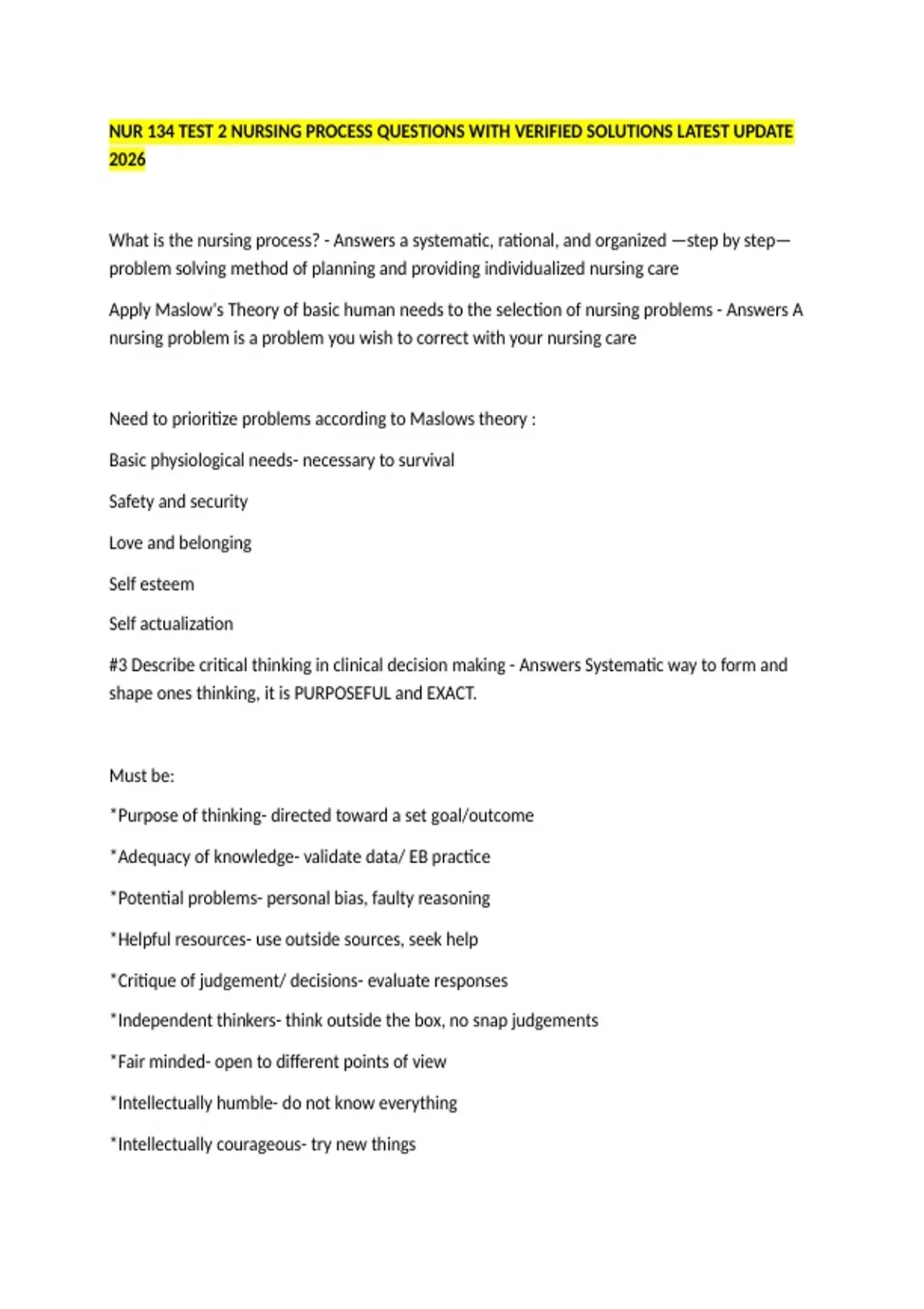 NUR 134 TEST 2 NURSING PROCESS QUESTIONS WITH VERIFIED SOLUTIONS LATEST UPDATE 2026

What is the nursing process? - Answers a systematic, rational, and organized —step by step— problem solving method of planning and providing individualized nursing care

Apply Maslow's Theory of basic human needs to the selection of nursing problems - Answers A nursing problem is a problem you wish to correct with your nursing care

Need to prioritize problems according to Maslows theory :

Basic physiological needs- necessary to survival

Safety and security

Love and belonging

Self esteem

Self actualization

#3 Describe critical thinking in clinical decision making - Answers Systematic way to form and shape ones thinking, it is PURPOSEFUL and EXACT.

Must be:

*Purpose of thinking- directed toward a set goal/outcome

*Adequacy of knowledge- validate data/ EB practice

*Potential problems- personal bias, faulty reasoning

*Helpful resources- use outside sources, seek help

*Critique of judgement/ decisions- evaluate responses

*Independent thinkers- think outside the box, no snap judgements

*Fair minded- open to different points of view

*Intellectually humble- do not know everything

*Intellectually courageous- try new things